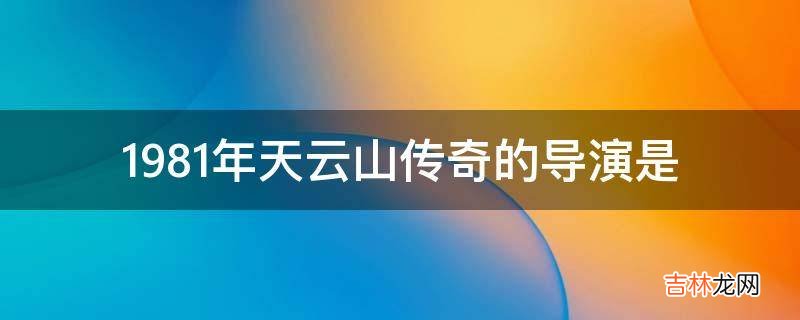 1981年天云山传奇的导演是

吉林龙网